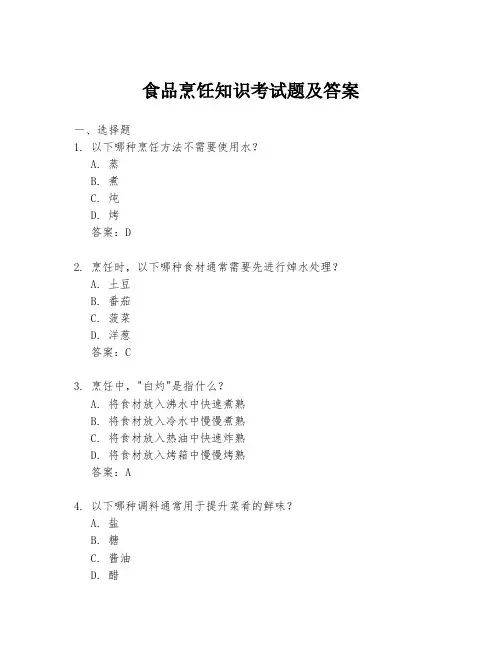 食品烹饪知识考试题及答案

一、选择题

1. 以下哪种烹饪方法不需要使用水？
A. 蒸
B. 煮
C. 炖
D. 烤
答案：D

2. 烹饪时，以下哪种食材通常需要先进行焯水处理？
A. 土豆
B. 番茄
C. 菠菜
D. 洋葱
答案：C

3. 烹饪中，"白灼"是指什么？
A. 将食材放入沸水中快速煮熟
B. 将食材放入冷水中慢慢煮熟
C. 将食材放入热油中快速炸熟
D. 将食材放入烤箱中慢慢烤熟
答案：A

4. 以下哪种调料通常用于提升菜肴的鲜味？
A. 盐
B. 糖
C. 酱油
D. 醋